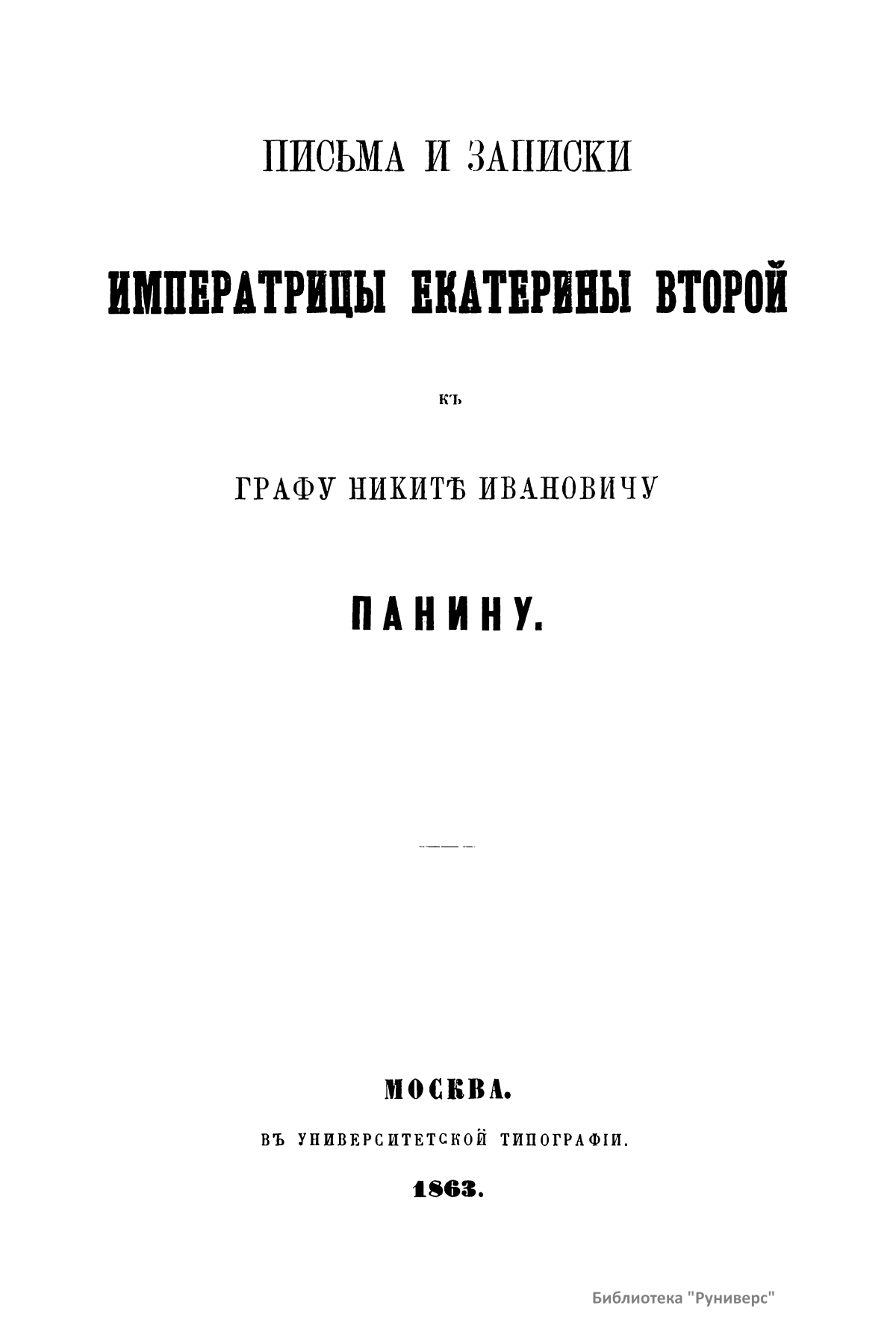 ПИСЬМА И ЗАПИСКИ

ИМПЕРАТРИЦЫ ЕКАТЕРИНЫ ВТОРОЙ

КЪ

ГРАФУ НИКИТѢ ИВАНОВИЧУ

ПАНИНУ.

МОСКВА.

ВЪ УНИВЕРСИТЕТСКОЙ ТИПОГРАФІИ.

1863.

Библиотека "Руниверс"